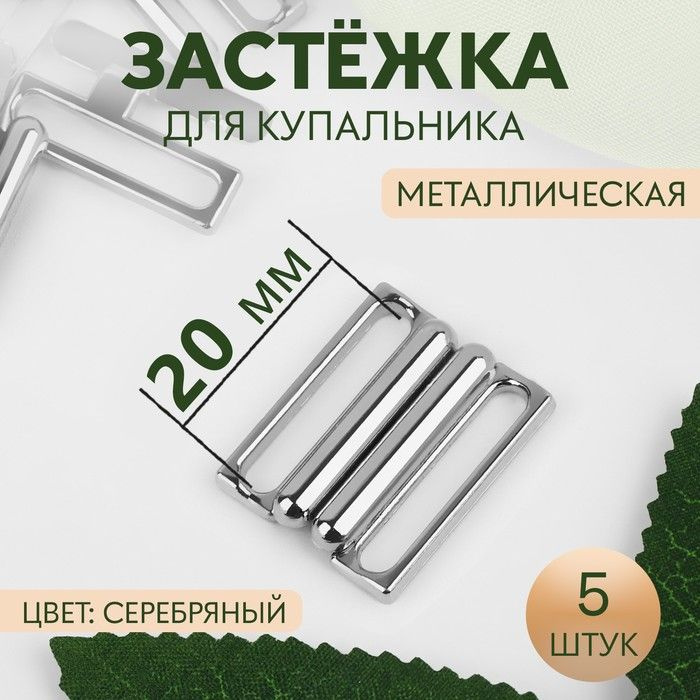 ЗАСТЁЖКА
ДЛЯ КУПАЛЬНИКА

МЕТАЛЛИЧЕСКАЯ

20 мм

ЦВЕТ: СЕРЕБРЯНЫЙ

5
ШТУК